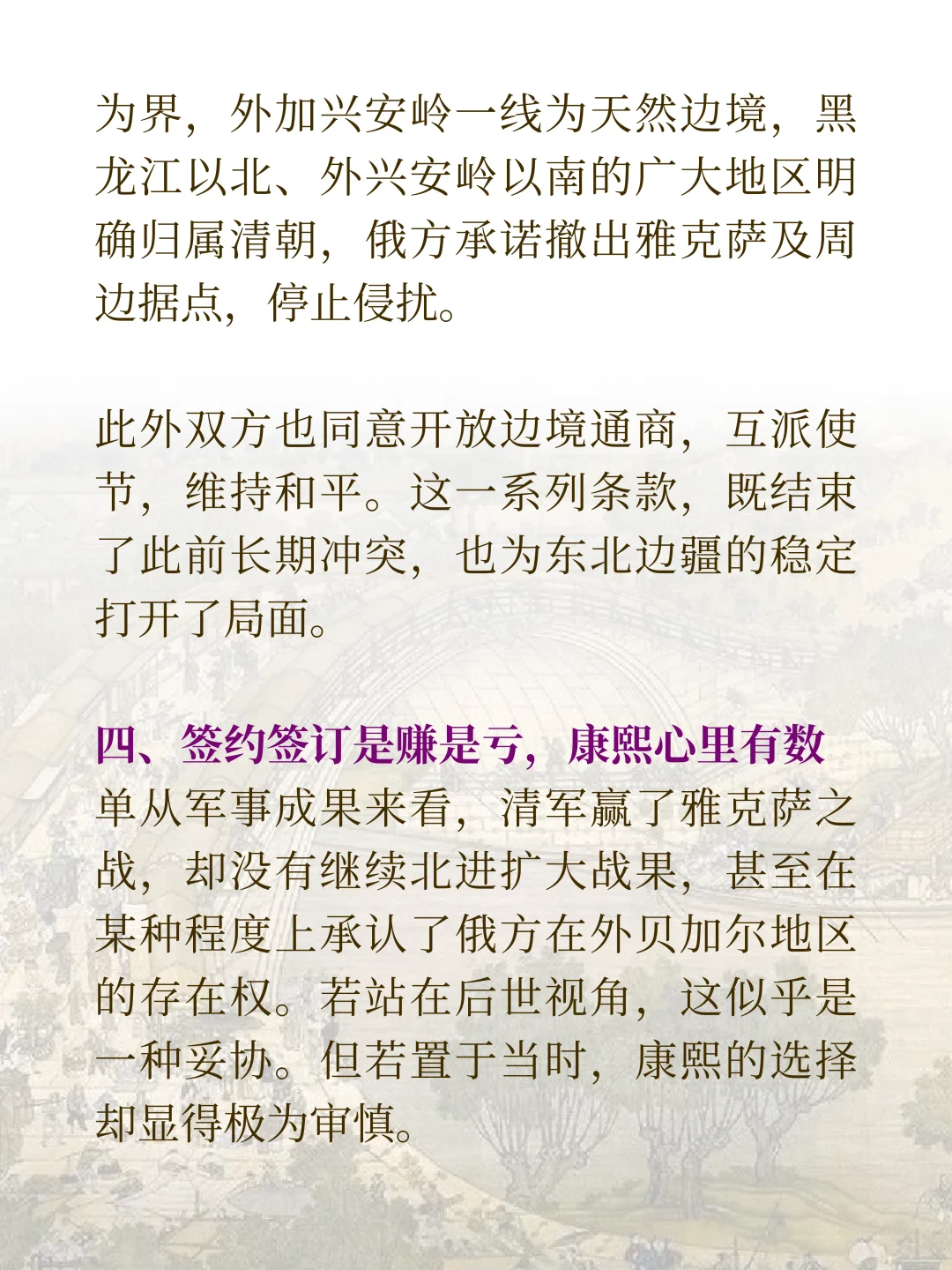 为界，外加兴安岭一线为天然边境，黑龙江以北、外兴安岭以南的广大地区明确归属清朝，俄方承诺撤出雅克萨及周边据点，停止侵扰。

此外双方也同意开放边境通商，互派使节，维持和平。这一系列条款，既结束了此前长期冲突，也为东北边疆的稳定打开了局面。

四、签约签订是赚是亏，康熙心里有数
单从军事成果来看，清军赢了雅克萨之战，却没有继续北进扩大战果，甚至在某种程度上承认了俄方在外贝加尔地区的存在权。若站在后世视角，这似乎是一种妥协。但若置于当时，康熙的选择却显得极为审慎。